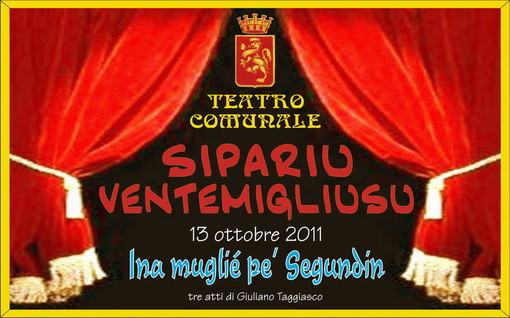 TEATRO COMUNALE

SIPARIU VENTEMIGLIUSU

13 ottobre 2011

Ina muglié pe' Segundin

tre atti di Giuliano Taggiasco